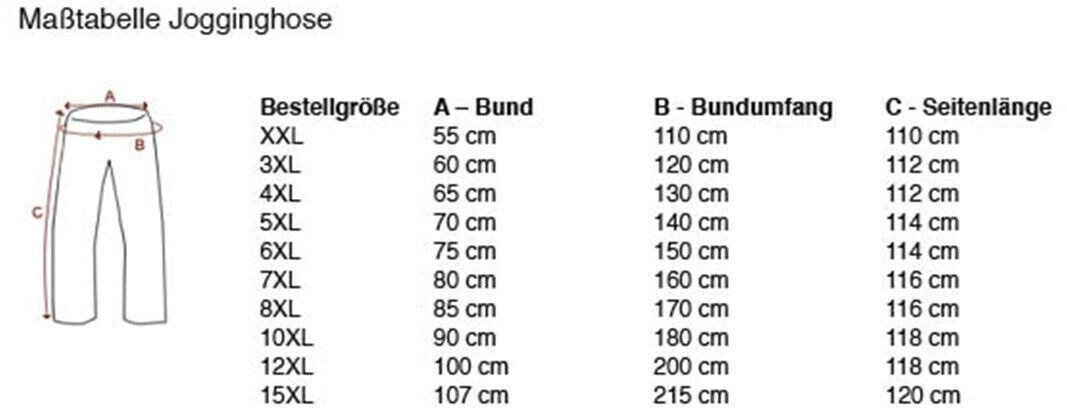 Maßtabelle Jogginghose

A
B
C

| Bestellgröße | A – Bund | B - Bundumfang | C - Seitenlänge |
|---|---|---|---|
| XXL | 55 cm | 110 cm | 110 cm |
| 3XL | 60 cm | 120 cm | 112 cm |
| 4XL | 65 cm | 130 cm | 112 cm |
| 5XL | 70 cm | 140 cm | 114 cm |
| 6XL | 75 cm | 150 cm | 114 cm |
| 7XL | 80 cm | 160 cm | 116 cm |
| 8XL | 85 cm | 170 cm | 116 cm |
| 10XL | 90 cm | 180 cm | 118 cm |
| 12XL | 100 cm | 200 cm | 118 cm |
| 15XL | 107 cm | 215 cm | 120 cm |